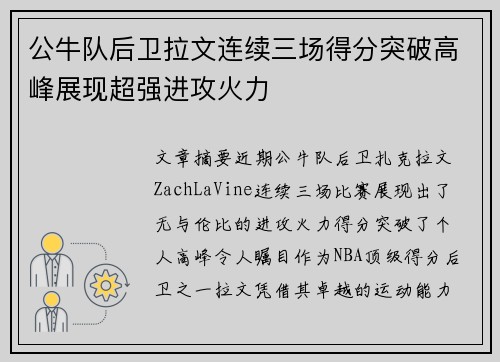 公牛队后卫拉文连续三场得分突破高峰展现超强进攻火力

文章摘要近期公牛队后卫扎克拉文ZachLaVine连续三场比赛展现出了无与伦比的进攻火力得分突破了个人高峰令人瞩目作为NBA顶级得分后卫之一拉文凭借其卓越的运动能力